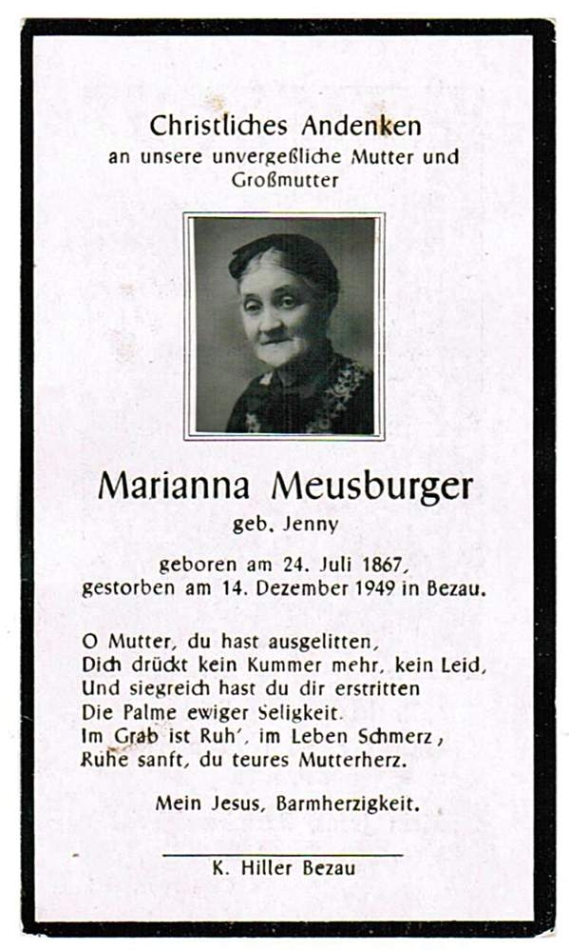 Christliches Andenken
an unsere unvergeßliche Mutter und Großmutter

Marianna Meusburger
geb. Jenny

geboren am 24. Juli 1867,
gestorben am 14. Dezember 1949 in Bezau.

O Mutter, du hast ausgelitten,
Dich drückt kein Kummer mehr, kein Leid,
Und siegreich hast du dir erstritten
Die Palme ewiger Seligkeit.
Im Grab ist Ruh', im Leben Schmerz,
Ruhe sanft, du teures Mutterherz.

Mein Jesus, Barmherzigkeit.

K. Hiller Bezau